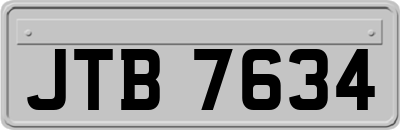 JTB 7634